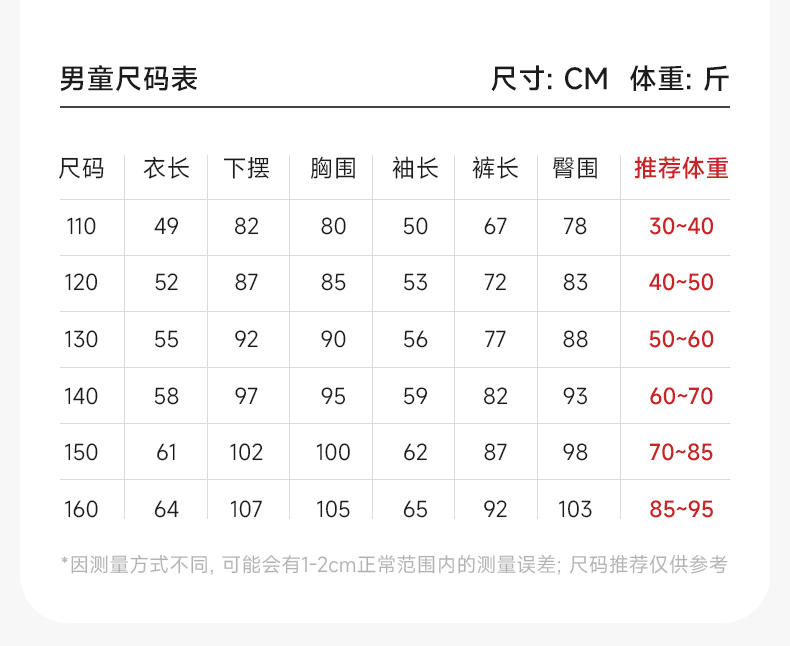 男童尺码表

尺寸: CM 体重: 斤

| 尺码 | 衣长 | 下摆 | 胸围 | 袖长 | 裤长 | 臀围 | 推荐体重 |
|---|---|---|---|---|---|---|---|
| 110 | 49 | 82 | 80 | 50 | 67 | 78 | 30~40 |
| 120 | 52 | 87 | 85 | 53 | 72 | 83 | 40~50 |
| 130 | 55 | 92 | 90 | 56 | 77 | 88 | 50~60 |
| 140 | 58 | 97 | 95 | 59 | 82 | 93 | 60~70 |
| 150 | 61 | 102 | 100 | 62 | 87 | 98 | 70~85 |
| 160 | 64 | 107 | 105 | 65 | 92 | 103 | 85~95 |

*因测量方式不同, 可能会有1-2cm正常范围内的测量误差; 尺码推荐仅供参考